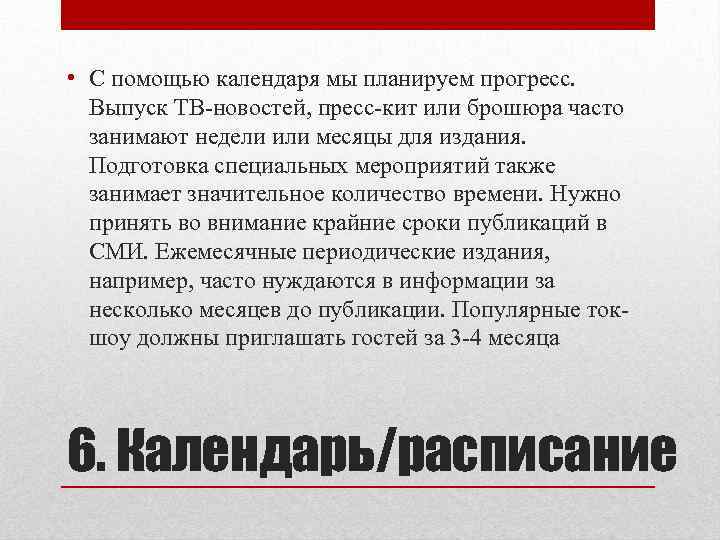 • С помощью календаря мы планируем прогресс. Выпуск ТВ-новостей, пресс-кит или брошюра часто занимают недели или месяцы для издания. Подготовка специальных мероприятий также занимает значительное количество времени. Нужно принять во внимание крайние сроки публикаций в СМИ. Ежемесячные периодические издания, например, часто нуждаются в информации за несколько месяцев до публикации. Популярные ток-шоу должны приглашать гостей за 3-4 месяца

6. Календарь/расписание